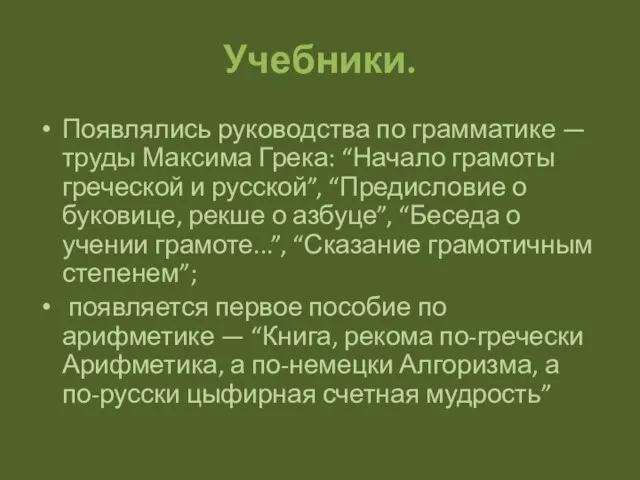 Учебники.

• Появлялись руководства по грамматике — труды Максима Грека: “Начало грамоты греческой и русской”, “Предисловие о буковице, рекше о азбуце”, “Беседа о учении грамоте...”, “Сказание грамотичным степенем”;

• появляется первое пособие по арифметике — “Книга, рекома по-гречески Арифметика, а по-немецки Алгоризма, а по-русски цыфирная счетная мудрость”